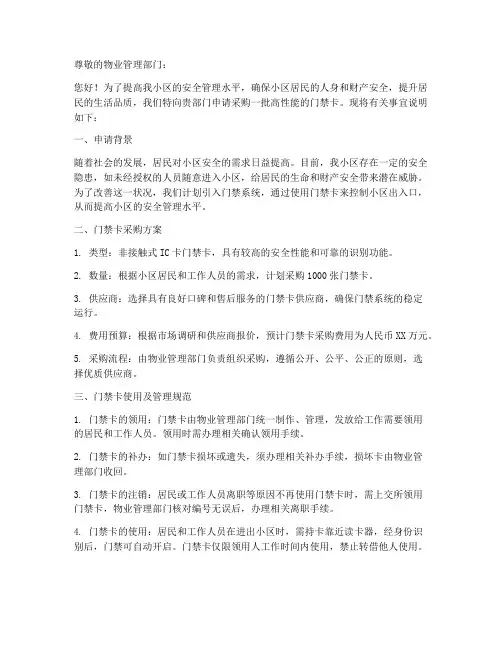 尊敬的物业管理部门：

您好！为了提高我小区的安全管理水平，确保小区居民的人身和财产安全，提升居民的生活品质，我们特向贵部门申请采购一批高性能的门禁卡。现将有关事宜说明如下：

一、申请背景

随着社会的发展，居民对小区安全的需求日益提高。目前，我小区存在一定的安全隐患，如未经授权的人员随意进入小区，给居民的生命和财产安全带来潜在威胁。为了改善这一状况，我们计划引入门禁系统，通过使用门禁卡来控制小区出入口，从而提高小区的安全管理水平。

二、门禁卡采购方案

1. 类型：非接触式 IC 卡门禁卡，具有较高的安全性能和可靠的识别功能。

2. 数量：根据小区居民和工作人员的需求，计划采购 1000 张门禁卡。

3. 供应商：选择具有良好口碑和售后服务的门禁卡供应商，确保门禁系统的稳定运行。

4. 费用预算：根据市场调研和供应商报价，预计门禁卡采购费用为人民币 XX 万元。

5. 采购流程：由物业管理部门负责组织采购，遵循公开、公平、公正的原则，选择优质供应商。

三、门禁卡使用及管理规范

1. 门禁卡的领用：门禁卡由物业管理部门统一制作、管理，发放给工作需要领用的居民和工作人员。领用时需办理相关确认领用手续。

2. 门禁卡的补办：如门禁卡损坏或遗失，须办理相关补办手续，损坏卡由物业管理部门收回。

3. 门禁卡的注销：居民或工作人员离职等原因不再使用门禁卡时，需上交所领用门禁卡，物业管理部门核对编号无误后，办理相关离职手续。

4. 门禁卡的使用：居民和工作人员在进出小区时，需持卡靠近读卡器，经身份识别后，门禁可自动开启。门禁卡仅限领用人工作时间内使用，禁止转借他人使用。